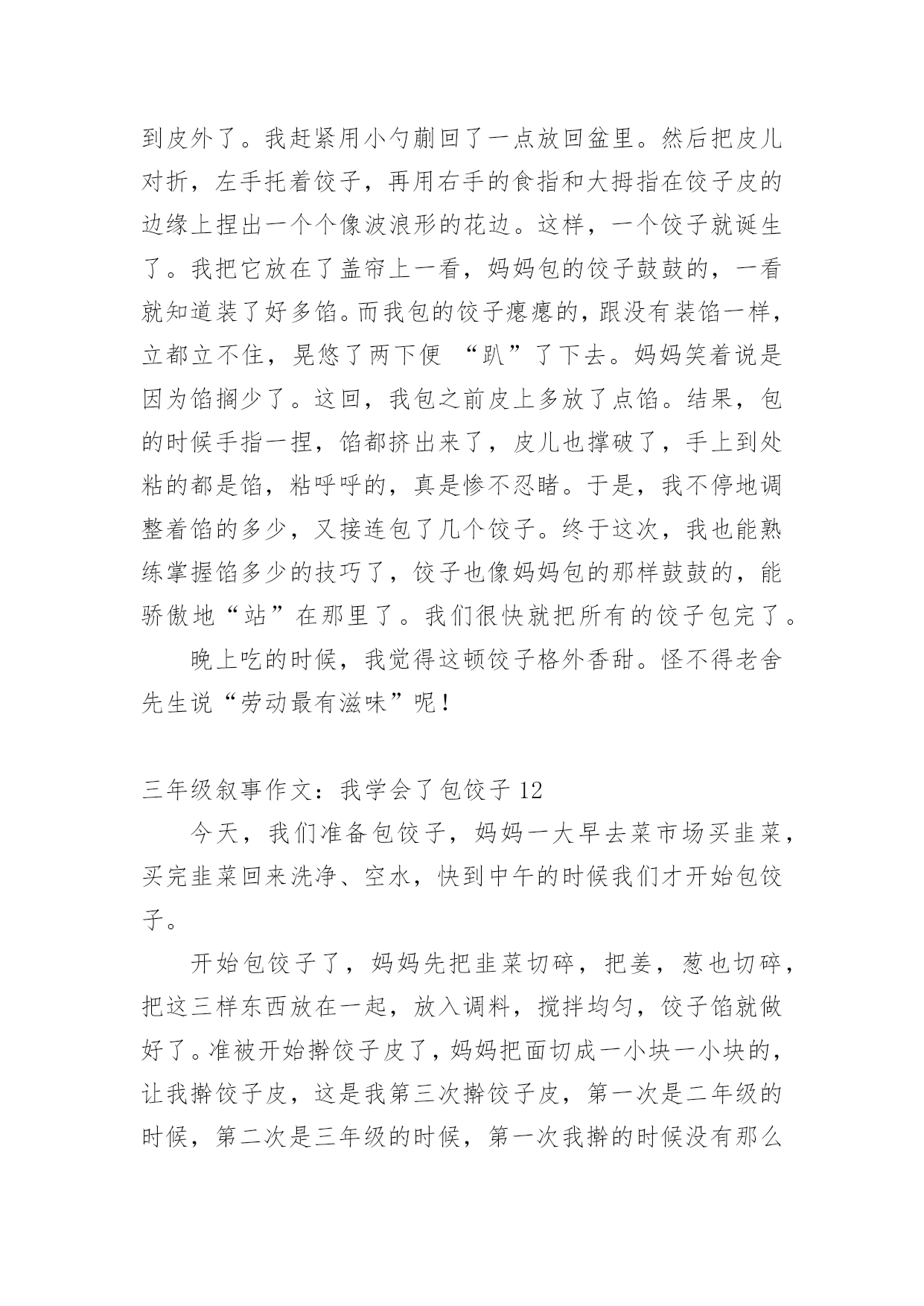 到皮外了。我赶紧用小勺蒯回了一点放回盆里。然后把皮儿对折，左手托着饺子，再用右手的食指和大拇指在饺子皮的边缘上捏出一个个像波浪形的花边。这样，一个饺子就诞生了。我把它放在了盖帘上一看，妈妈包的饺子鼓鼓的，一看就知道装了好多馅。而我包的饺子瘪瘪的，跟没有装馅一样，立都立不住，晃悠了两下便 “趴”了下去。妈妈笑着说是因为馅搁少了。这回，我包之前皮上多放了点馅。结果，包的时候手指一捏，馅都挤出来了，皮儿也撑破了，手上到处粘的都是馅，粘呼呼的，真是惨不忍睹。于是，我不停地调整着馅的多少，又接连包了几个饺子。终于这次，我也能熟练掌握馅多少的技巧了，饺子也像妈妈包的那样鼓鼓的，能骄傲地“站”在那里了。我们很快就把所有的饺子包完了。

晚上吃的时候，我觉得这顿饺子格外香甜。怪不得老舍先生说“劳动最有滋味”呢！

三年级叙事作文：我学会了包饺子 12

今天，我们准备包饺子，妈妈一大早去菜市场买韭菜，买完韭菜回来洗净、空水，快到中午的时候我们才开始包饺子。

开始包饺子了，妈妈先把韭菜切碎，把姜，葱也切碎，把这三样东西放在一起，放入调料，搅拌均匀，饺子馅就做好了。准被开始擀饺子皮了，妈妈把面切成一小块一小块的，让我擀饺子皮，这是我第三次擀饺子皮，第一次是二年级的时候，第二次是三年级的时候，第一次我擀的时候没有那么